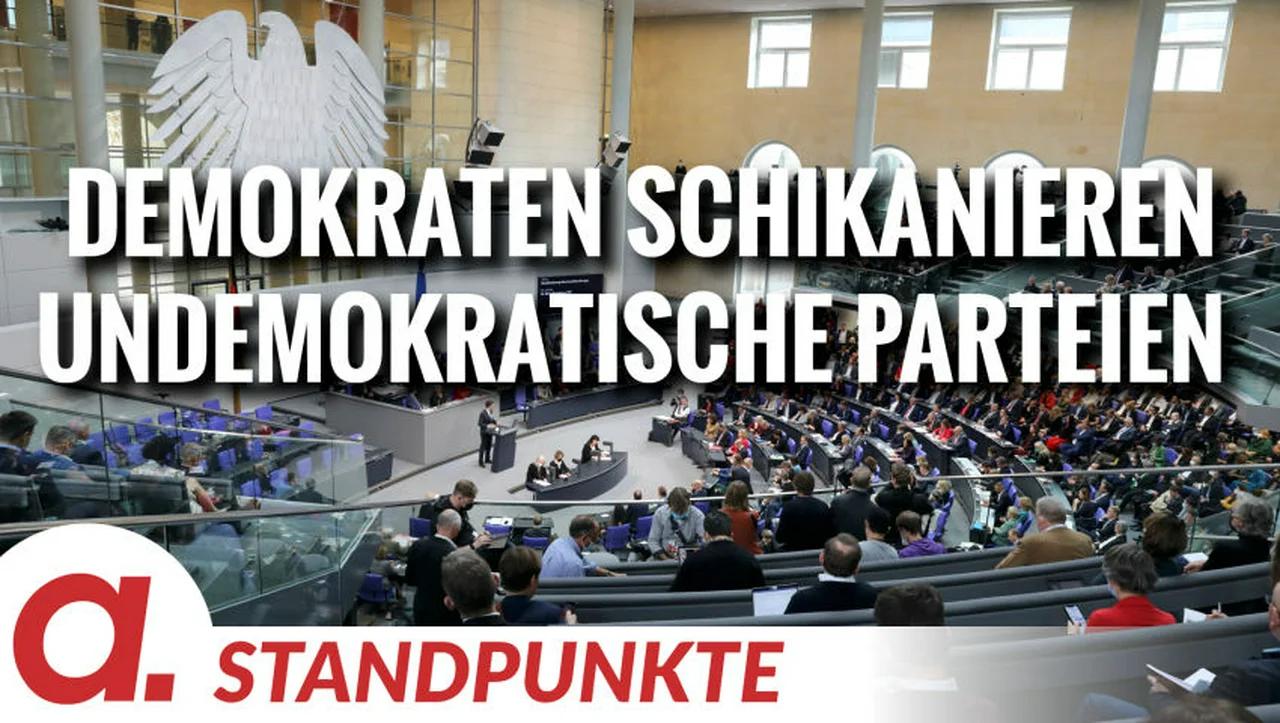 DEMOKRATEN SCHIKANIEREN UNDEMOKRATISCHE PARTEIEN

a.

STANDPUNKTE